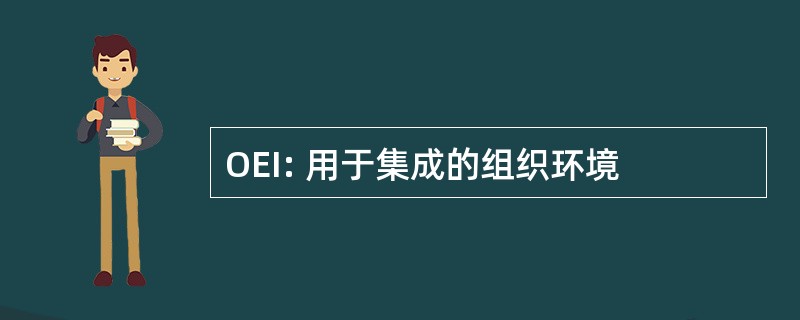 OEI: 用于集成的组织环境